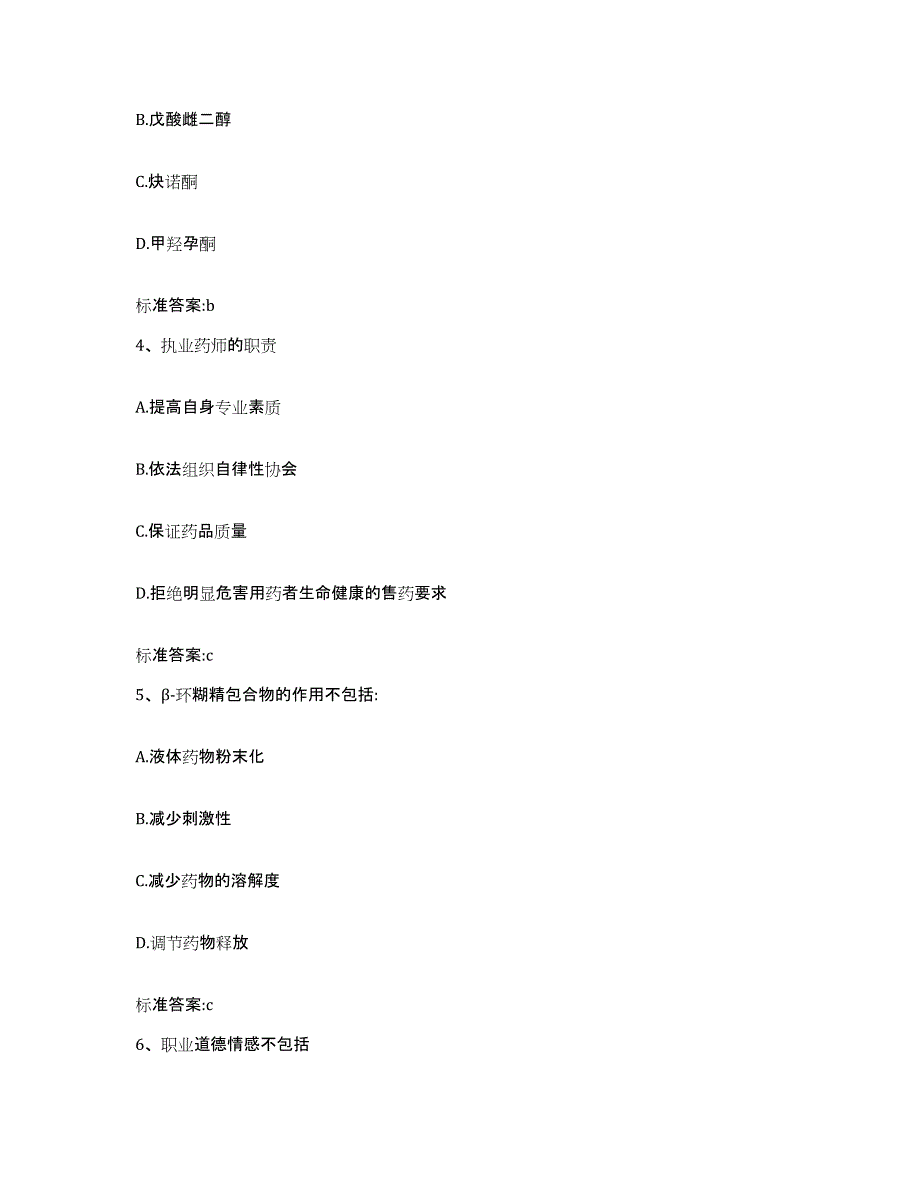 B.戊酸雌二醇

C.炔诺酮

D.甲羟孕酮

标准答案:b

4、执业药师的职责

A.提高自身专业素质

B.依法组织自律性协会

C.保证药品质量

D.拒绝明显危害用药者生命健康的售药要求

标准答案:c

5、β-环糊精包合物的作用不包括:

A.液体药物粉末化

B.减少刺激性

C.减少药物的溶解度

D.调节药物释放

标准答案:c

6、职业道德情感不包括